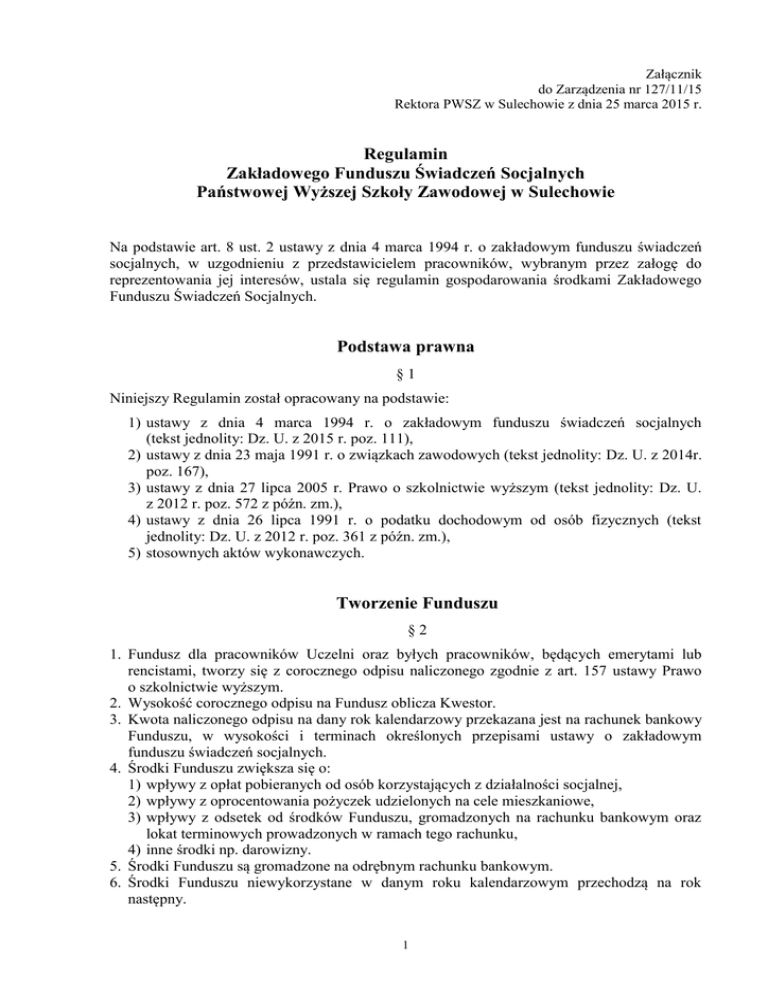 Załącznik
do Zarządzenia nr 127/11/15
Rektora PWSZ w Sulechowie z dnia 25 marca 2015 r.

Regulamin
Zakładowego Funduszu Świadczeń Socjalnych
Państwowej Wyższej Szkoły Zawodowej w Sulechowie

Na podstawie art. 8 ust. 2 ustawy z dnia 4 marca 1994 r. o zakładowym funduszu świadczeń socjalnych, w uzgodnieniu z przedstawicielem pracowników, wybranym przez załogę do reprezentowania jej interesów, ustala się regulamin gospodarowania środkami Zakładowego Funduszu Świadczeń Socjalnych.

Podstawa prawna

§ 1

Niniejszy Regulamin został opracowany na podstawie:
1) ustawy z dnia 4 marca 1994 r. o zakładowym funduszu świadczeń socjalnych (tekst jednolity: Dz. U. z 2015 r. poz. 111),
2) ustawy z dnia 23 maja 1991 r. o związkach zawodowych (tekst jednolity: Dz. U. z 2014r. poz. 167),
3) ustawy z dnia 27 lipca 2005 r. Prawo o szkolnictwie wyższym (tekst jednolity: Dz. U. z 2012 r. poz. 572 z późn. zm.),
4) ustawy z dnia 26 lipca 1991 r. o podatku dochodowym od osób fizycznych (tekst jednolity: Dz. U. z 2012 r. poz. 361 z późn. zm.),
5) stosownych aktów wykonawczych.

Tworzenie Funduszu

§ 2

1. Fundusz dla pracowników Uczelni oraz byłych pracowników, będących emerytami lub rencistami, tworzy się z corocznego odpisu naliczonego zgodnie z art. 157 ustawy Prawo o szkolnictwie wyższym.
2. Wysokość corocznego odpisu na Fundusz oblicza Kwestor.
3. Kwota naliczonego odpisu na dany rok kalendarzowy przekazana jest na rachunek bankowy Funduszu, w wysokości i terminach określonych przepisami ustawy o zakładowym funduszu świadczeń socjalnych.
4. Środki Funduszu zwiększa się o:
1) wpływy z opłat pobieranych od osób korzystających z działalności socjalnej,
2) wpływy z oprocentowania pożyczek udzielonych na cele mieszkaniowe,
3) wpływy z odsetek od środków Funduszu, gromadzonych na rachunku bankowym oraz lokat terminowych prowadzonych w ramach tego rachunku,
4) inne środki np. darowizny.
5. Środki Funduszu są gromadzone na odrębnym rachunku bankowym.
6. Środki Funduszu niewykorzystane w danym roku kalendarzowym przechodzą na rok następny.

1